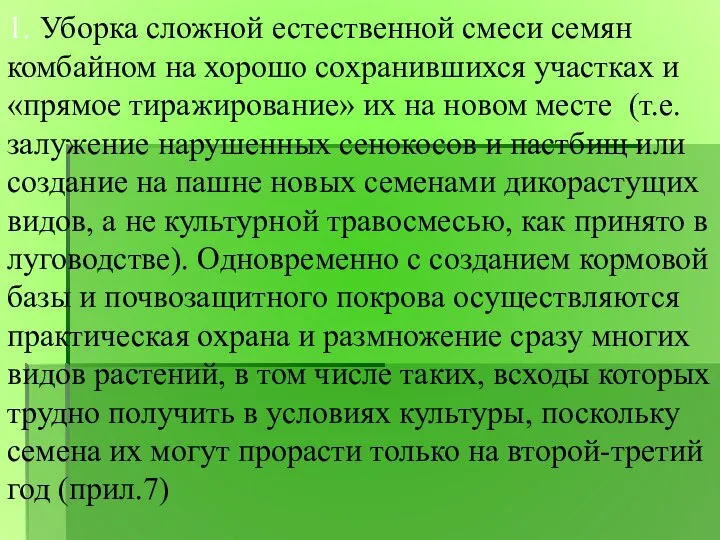 1. Уборка сложной естественной смеси семян комбайном на хорошо сохранившихся участках и «прямое тиражирование» их на новом месте (т.е. залужение нарушенных сенокосов и пастбищ или создание на пашне новых семенами дикорастущих видов, а не культурной травосмесью, как принято в луговодстве). Одновременно с созданием кормовой базы и почвозащитного покрова осуществляются практическая охрана и размножение сразу многих видов растений, в том числе таких, всходы которых трудно получить в условиях культуры, поскольку семена их могут прорасти только на второй-третий год (прил.7)